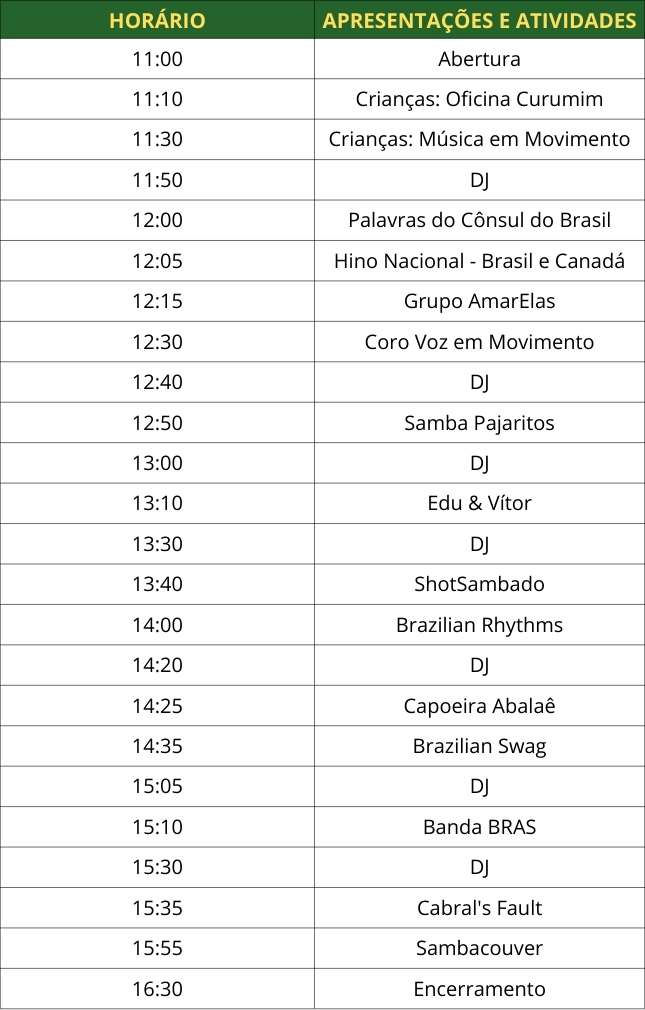 | HORÁRIO | APRESENTAÇÕES E ATIVIDADES |
|---|---|
| 11:00 | Abertura |
| 11:10 | Crianças: Oficina Curumim |
| 11:30 | Crianças: Música em Movimento |
| 11:50 | DJ |
| 12:00 | Palavras do Cônsul do Brasil |
| 12:05 | Hino Nacional - Brasil e Canadá |
| 12:15 | Grupo AmarElas |
| 12:30 | Coro Voz em Movimento |
| 12:40 | DJ |
| 12:50 | Samba Pajaritos |
| 13:00 | DJ |
| 13:10 | Edu & Vítor |
| 13:30 | DJ |
| 13:40 | ShotSambado |
| 14:00 | Brazilian Rhythms |
| 14:20 | DJ |
| 14:25 | Capoeira Abalaê |
| 14:35 | Brazilian Swag |
| 15:05 | DJ |
| 15:10 | Banda BRAS |
| 15:30 | DJ |
| 15:35 | Cabral's Fault |
| 15:55 | Sambacouver |
| 16:30 | Encerramento |